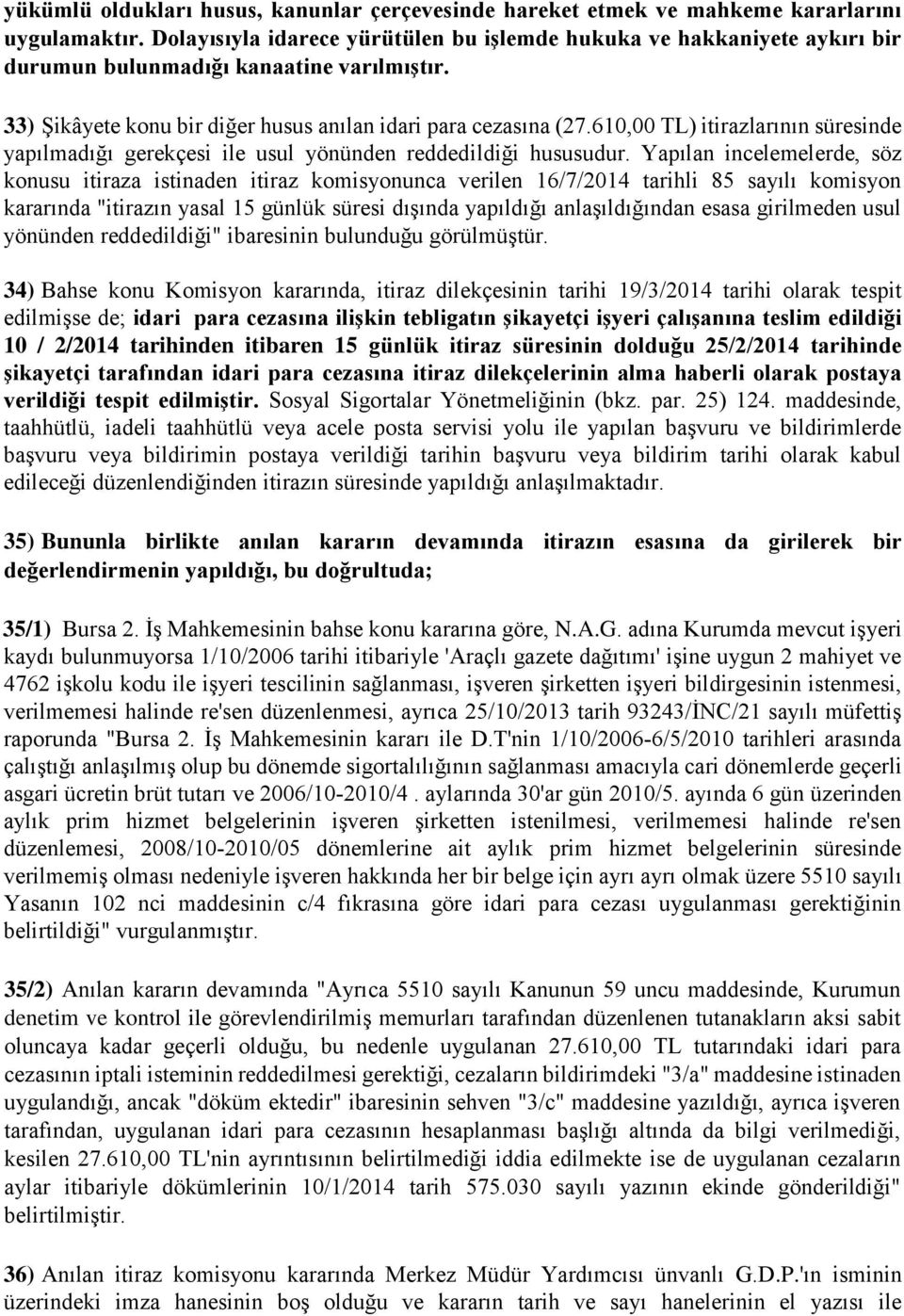 yükümlü oldukları husus, kanunlar çerçevesinde hareket etmek ve mahkeme kararlarını uygulamaktır. Dolayısıyla idarece yürütülen bu işlemde hukuka ve hakkaniyete aykırı bir durumun bulunmadığı kanaatine varılmıştır.

33) Şikâyete konu bir diğer husus anılan idari para cezasına (27.610,00 TL) itirazlarının süresinde yapılmadığı gerekçesi ile usul yönünden reddedildiği hususudur. Yapılan incelemelerde, söz konusu itiraza istinaden itiraz komisyonunca verilen 16/7/2014 tarihli 85 sayılı komisyon kararında "itirazın yasal 15 günlük süresi dışında yapıldığı anlaşıldığından esasa girilmeden usul yönünden reddedildiği" ibaresinin bulunduğu görülmüştür.

34) Bahse konu Komisyon kararında, itiraz dilekçesinin tarihi 19/3/2014 tarihi olarak tespit edilmişse de; idari para cezasına ilişkin tebligatın şikayetçi işyeri çalışanına teslim edildiği 10 / 2/2014 tarihinden itibaren 15 günlük itiraz süresinin dolduğu 25/2/2014 tarihinde şikayetçi tarafından idari para cezasına itiraz dilekçelerinin alma haberli olarak postaya verildiği tespit edilmiştir. Sosyal Sigortalar Yönetmeliğinin (bkz. par. 25) 124. maddesinde, taahhütlü, iadeli taahhütlü veya acele posta servisi yolu ile yapılan başvuru ve bildirimlerde başvuru veya bildirimin postaya verildiği tarihin başvuru veya bildirim tarihi olarak kabul edileceği düzenlendiğinden itirazın süresinde yapıldığı anlaşılmaktadır.

35) Bununla birlikte anılan kararın devamında itirazın esasına da girilerek bir değerlendirmenin yapıldığı, bu doğrultuda;

35/1) Bursa 2. İş Mahkemesinin bahse konu kararına göre, N.A.G. adına Kurumda mevcut işyeri kaydı bulunmuyorsa 1/10/2006 tarihi itibariyle 'Araçlı gazete dağıtımı' işine uygun 2 mahiyet ve 4762 işkolu kodu ile işyeri tescilinin sağlanması, işveren şirketten işyeri bildirgesinin istenmesi, verilmemesi halinde re'sen düzenlenmesi, ayrıca 25/10/2013 tarih 93243/İNC/21 sayılı müfettiş raporunda "Bursa 2. İş Mahkemesinin kararı ile D.T'nin 1/10/2006-6/5/2010 tarihleri arasında çalıştığı anlaşılmış olup bu dönemde sigortalılığının sağlanması amacıyla cari dönemlerde geçerli asgari ücretin brüt tutarı ve 2006/10-2010/4 . aylarında 30'ar gün 2010/5. ayında 6 gün üzerinden aylık prim hizmet belgelerinin işveren şirketten istenilmesi, verilmemesi halinde re'sen düzenlemesi, 2008/10-2010/05 dönemlerine ait aylık prim hizmet belgelerinin süresinde verilmemiş olması nedeniyle işveren hakkında her bir belge için ayrı ayrı olmak üzere 5510 sayılı Yasanın 102 nci maddesinin c/4 fıkrasına göre idari para cezası uygulanması gerektiğinin belirtildiği" vurgulanmıştır.

35/2) Anılan kararın devamında "Ayrıca 5510 sayılı Kanunun 59 uncu maddesinde, Kurumun denetim ve kontrol ile görevlendirilmiş memurları tarafından düzenlenen tutanakların aksi sabit oluncaya kadar geçerli olduğu, bu nedenle uygulanan 27.610,00 TL tutarındaki idari para cezasının iptali isteminin reddedilmesi gerektiği, cezaların bildirimdeki "3/a" maddesine istinaden uygulandığı, ancak "döküm ektedir" ibaresinin sehven "3/c" maddesine yazıldığı, ayrıca işveren tarafından, uygulanan idari para cezasının hesaplanması başlığı altında da bilgi verilmediği, kesilen 27.610,00 TL'nin ayrıntısının belirtilmediği iddia edilmekte ise de uygulanan cezaların aylar itibariyle dökümlerinin 10/1/2014 tarih 575.030 sayılı yazının ekinde gönderildiği" belirtilmiştir.

36) Anılan itiraz komisyonu kararında Merkez Müdür Yardımcısı ünvanlı G.D.P.'ın isminin üzerindeki imza hanesinin boş olduğu ve kararın tarih ve sayı hanelerinin el yazısı ile